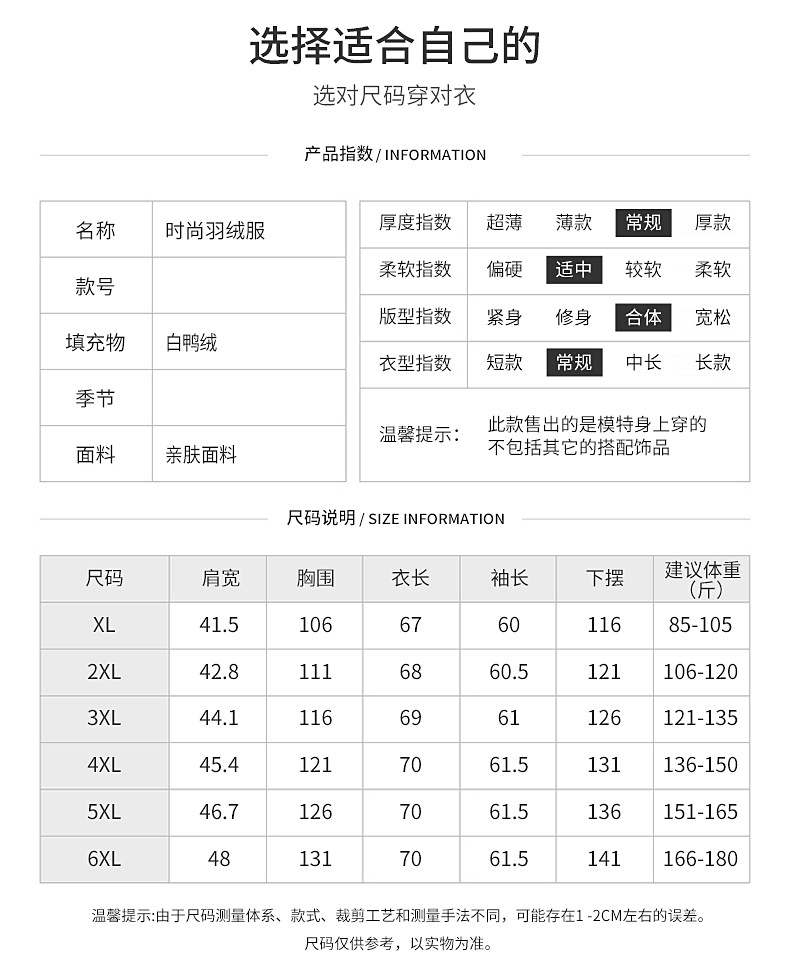 选择适合自己的

选对尺码穿对衣

产品指数 / INFORMATION

| 名称 | 时尚羽绒服 |
|---|---|
| 款号 | |
| 填充物 | 白鸭绒 |
| 季节 | |
| 面料 | 亲肤面料 |

| 厚度指数 | 超薄 | 薄款 | 常规 | 厚款 |
|---|---|---|---|---|
| 柔软指数 | 偏硬 | 适中 | 较软 | 柔软 |
| 版型指数 | 紧身 | 修身 | 合体 | 宽松 |
| 衣型指数 | 短款 | 常规 | 中长 | 长款 |

温馨提示： 此款售出的是模特身上穿的 不包括其它的搭配饰品

尺码说明 / SIZE INFORMATION

| 尺码 | 肩宽 | 胸围 | 衣长 | 袖长 | 下摆 | 建议体重（斤） |
|---|---|---|---|---|---|---|
| XL | 41.5 | 106 | 67 | 60 | 116 | 85-105 |
| 2XL | 42.8 | 111 | 68 | 60.5 | 121 | 106-120 |
| 3XL | 44.1 | 116 | 69 | 61 | 126 | 121-135 |
| 4XL | 45.4 | 121 | 70 | 61.5 | 131 | 136-150 |
| 5XL | 46.7 | 126 | 70 | 61.5 | 136 | 151-165 |
| 6XL | 48 | 131 | 70 | 61.5 | 141 | 166-180 |

温馨提示:由于尺码测量体系、款式、裁剪工艺和测量手法不同，可能存在1 -2CM左右的误差。
尺码仅供参考，以实物为准。